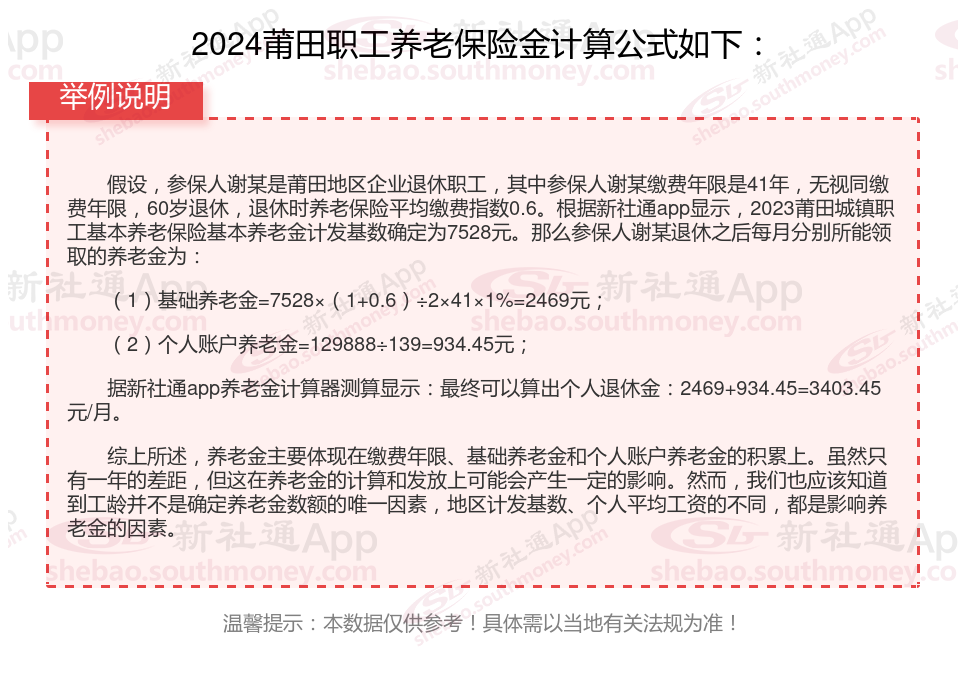 2024莆田职工养老保险金计算公式如下：

举例说明

假设，参保人谢某是莆田地区企业退休职工，其中参保人谢某缴费年限是41年，无视同缴费年限，60岁退休，退休时养老保险平均缴费指数0.6。根据新社通app显示，2023莆田城镇职工基本养老保险基本养老金计发基数确定为7528元。那么参保人谢某退休之后每月分别所能领取的养老金为：

（1）基础养老金=7528×（1+0.6）÷2×41×1%=2469元；

（2）个人账户养老金=129888÷139=934.45元；

据新社通app养老金计算器测算显示：最终可以算出个人退休金：2469+934.45=3403.45元/月。

综上所述，养老金主要体现在缴费年限、基础养老金和个人账户养老金的积累上。虽然只有一年的差距，但这在养老金的计算和发放上可能会产生一定的影响。然而，我们也应该知道到工龄并不是确定养老金数额的唯一因素，地区计发基数、个人平均工资的不同，都是影响养老金的因素。

温馨提示：本数据仅供参考！具体需以当地有关法规为准！

新社通App
shebao.southmoney.com